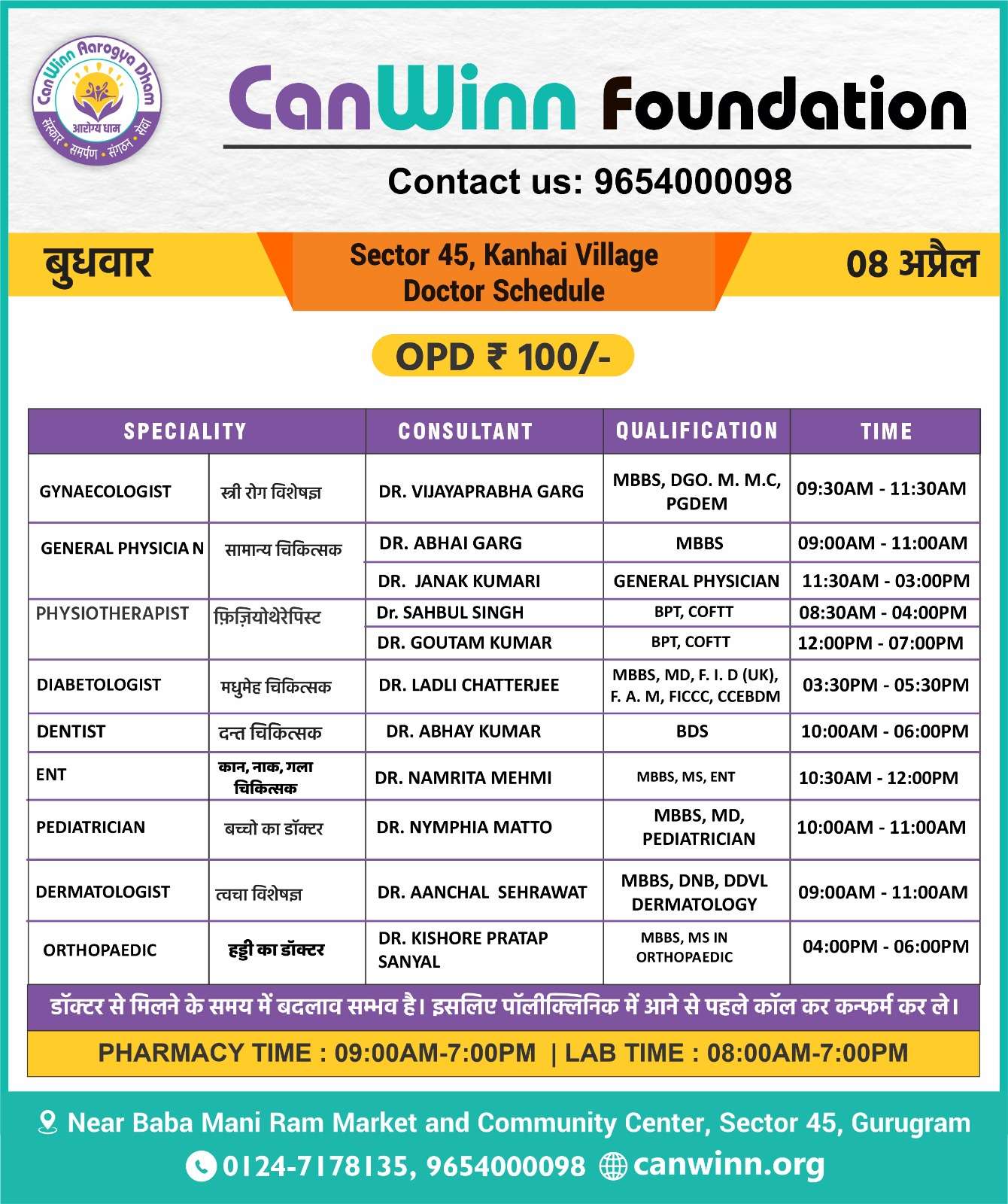 CanWinn Aarogya Dham
आरोग्य धाम
संस्कार • समर्पण • संगठन • सेवा

CanWinn Foundation

Contact us: 9654000098

बुधवार

Sector 45, Kanhai Village
Doctor Schedule

08 अप्रैल

OPD ₹ 100/-

| SPECIALITY | | CONSULTANT | QUALIFICATION | TIME |
|---|---|---|---|---|
| GYNAECOLOGIST | स्त्री रोग विशेषज्ञ | DR. VIJAYAPRABHA GARG | MBBS, DGO. M. M.C, PGDEM | 09:30AM - 11:30AM |
| GENERAL PHYSICIA N | सामान्य चिकित्सक | DR. ABHAI GARG | MBBS | 09:00AM - 11:00AM |
| | | DR. JANAK KUMARI | GENERAL PHYSICIAN | 11:30AM - 03:00PM |
| PHYSIOTHERAPIST | फ़िज़ियोथेरेपिस्ट | Dr. SAHBUL SINGH | BPT, COFTT | 08:30AM - 04:00PM |
| | | DR. GOUTAM KUMAR | BPT, COFTT | 12:00PM - 07:00PM |
| DIABETOLOGIST | मधुमेह चिकित्सक | DR. LADLI CHATTERJEE | MBBS, MD, F. I. D (UK), F. A. M, FICCC, CCEBDM | 03:30PM - 05:30PM |
| DENTIST | दन्त चिकित्सक | DR. ABHAY KUMAR | BDS | 10:00AM - 06:00PM |
| ENT | कान, नाक, गला चिकित्सक | DR. NAMRITA MEHMI | MBBS, MS, ENT | 10:30AM - 12:00PM |
| PEDIATRICIAN | बच्चो का डॉक्टर | DR. NYMPHIA MATTO | MBBS, MD, PEDIATRICIAN | 10:00AM - 11:00AM |
| DERMATOLOGIST | त्वचा विशेषज्ञ | DR. AANCHAL SEHRAWAT | MBBS, DNB, DDVL DERMATOLOGY | 09:00AM - 11:00AM |
| ORTHOPAEDIC | हड्डी का डॉक्टर | DR. KISHORE PRATAP SANYAL | MBBS, MS IN ORTHOPAEDIC | 04:00PM - 06:00PM |

डॉक्टर से मिलने के समय में बदलाव सम्भव है। इसलिए पॉलीक्लिनिक में आने से पहले कॉल कर कन्फर्म कर ले।

PHARMACY TIME : 09:00AM-7:00PM | LAB TIME : 08:00AM-7:00PM

Near Baba Mani Ram Market and Community Center, Sector 45, Gurugram
0124-7178135, 9654000098 canwinn.org